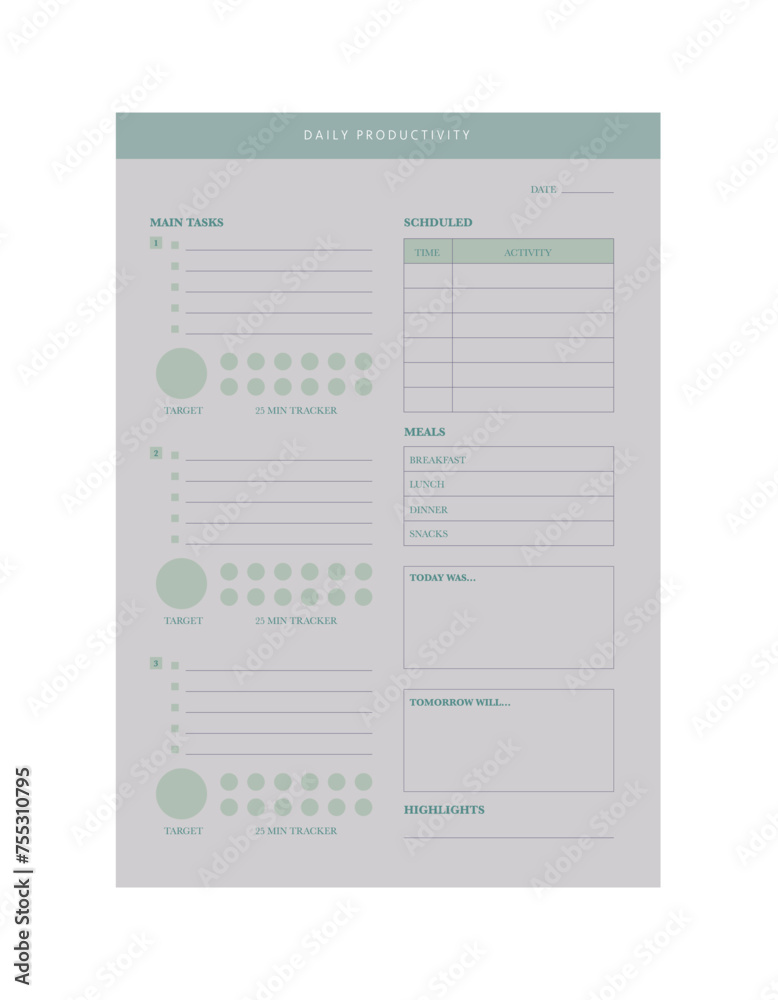 DAILY PRODUCTIVITY

DATE

MAIN TASKS

1

TARGET

25 MIN TRACKER

2

TARGET

25 MIN TRACKER

3

TARGET

25 MIN TRACKER

SCHDULED

| TIME | ACTIVITY |
|---|---|
| | |
| | |
| | |
| | |
| | |
| | |

MEALS

| BREAKFAST |
|---|
| LUNCH |
| DINNER |
| SNACKS |

TODAY WAS...

TOMORROW WILL...

HIGHLIGHTS

Adobe Stock | #755310795